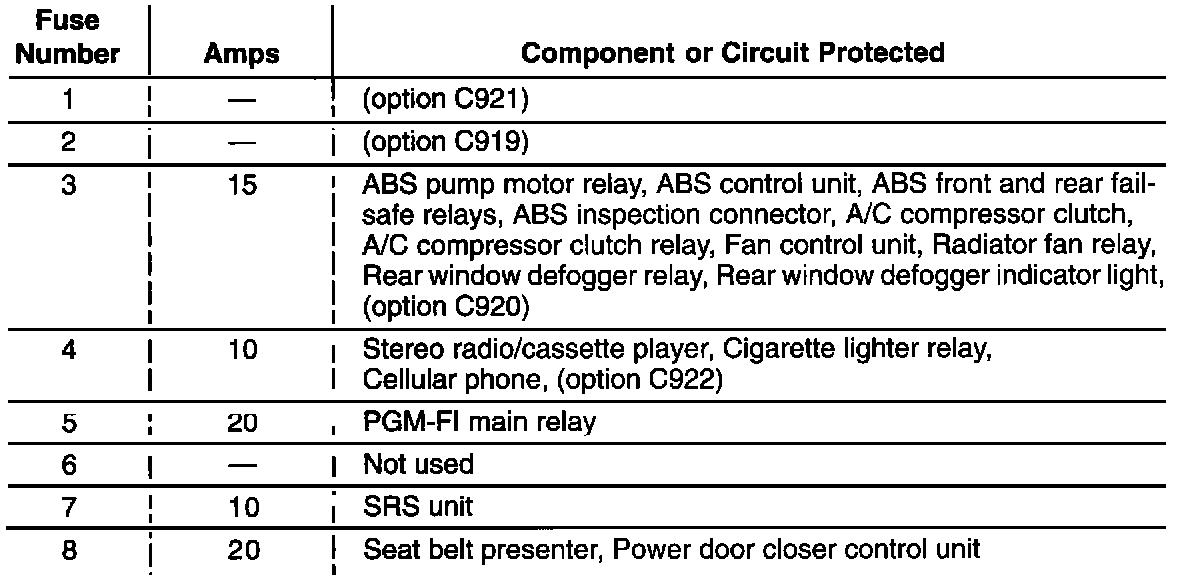 | Fuse Number | Amps | Component or Circuit Protected |
|---|---|---|
| 1 | — | (option C921) |
| 2 | — | (option C919) |
| 3 | 15 | ABS pump motor relay, ABS control unit, ABS front and rear fail-safe relays, ABS inspection connector, A/C compressor clutch, A/C compressor clutch relay, Fan control unit, Radiator fan relay, Rear window defogger relay, Rear window defogger indicator light, (option C920) |
| 4 | 10 | Stereo radio/cassette player, Cigarette lighter relay, Cellular phone, (option C922) |
| 5 | 20 | PGM-FI main relay |
| 6 | — | Not used |
| 7 | 10 | SRS unit |
| 8 | 20 | Seat belt presenter, Power door closer control unit |